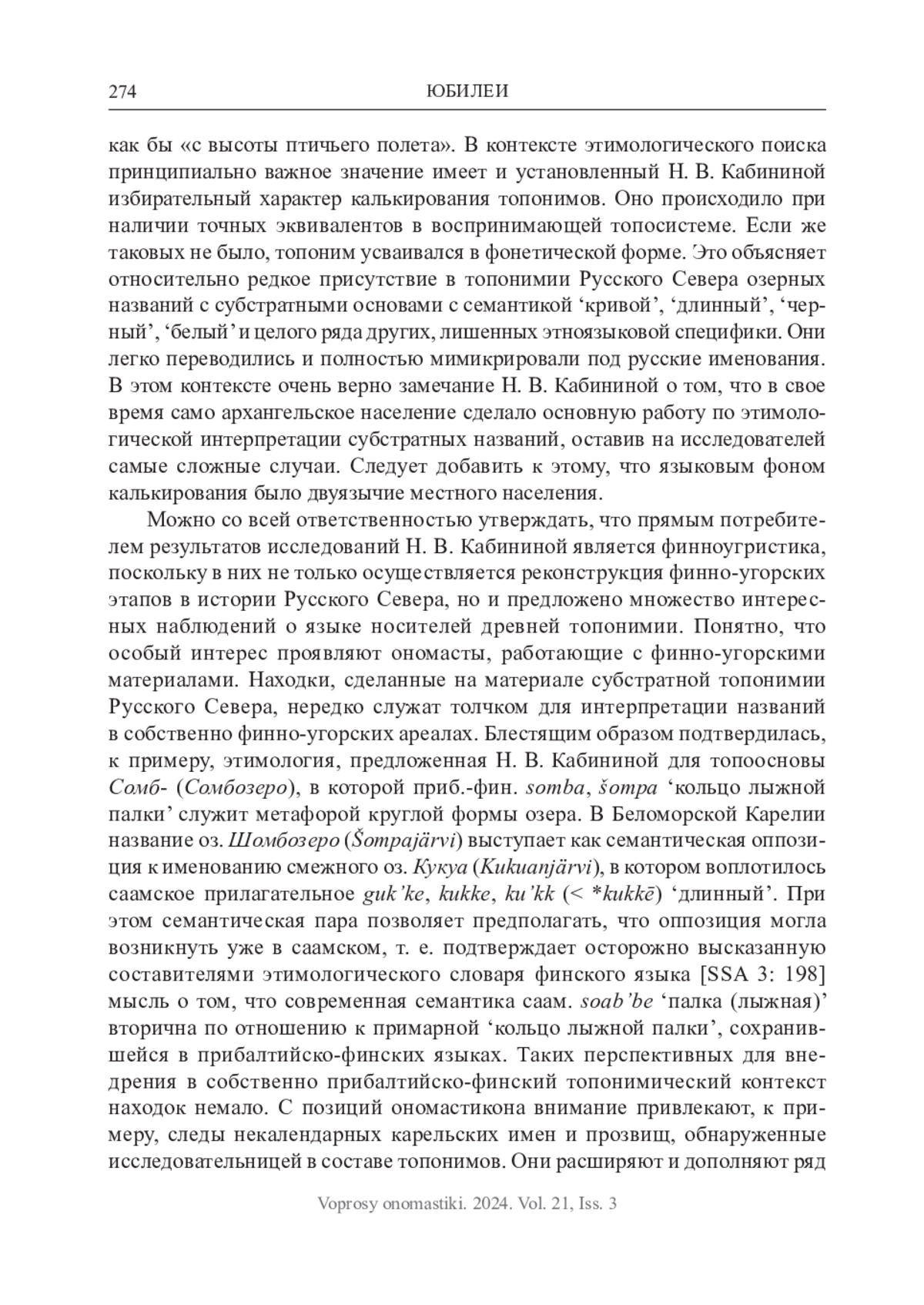 274 ЮБИЛЕИ

как бы «с высоты птичьего полета». В контексте этимологического поиска принципиально важное значение имеет и установленный Н. В. Кабининой избирательный характер калькирования топонимов. Оно происходило при наличии точных эквивалентов в воспринимающей топосистеме. Если же таковых не было, топоним усваивался в фонетической форме. Это объясняет относительно редкое присутствие в топонимии Русского Севера озерных названий с субстратными основами с семантикой ‘кривой’, ‘длинный’, ‘черный’, ‘белый’ и целого ряда других, лишенных этноязыковой специфики. Они легко переводились и полностью мимикрировали под русские именования. В этом контексте очень верно замечание Н. В. Кабининой о том, что в свое время само архангельское население сделало основную работу по этимологической интерпретации субстратных названий, оставив на исследователей самые сложные случаи. Следует добавить к этому, что языковым фоном калькирования было двуязычие местного населения.

Можно со всей ответственностью утверждать, что прямым потребителем результатов исследований Н. В. Кабининой является финноугристика, поскольку в них не только осуществляется реконструкция финно-угорских этапов в истории Русского Севера, но и предложено множество интересных наблюдений о языке носителей древней топонимии. Понятно, что особый интерес проявляют ономасты, работающие с финно-угорскими материалами. Находки, сделанные на материале субстратной топонимии Русского Севера, нередко служат толчком для интерпретации названий в собственно финно-угорских ареалах. Блестящим образом подтвердилась, к примеру, этимология, предложенная Н. В. Кабининой для топоосновы Сомб- (Сомбозеро), в которой приб.-фин. somba, šompa ‘кольцо лыжной палки’ служит метафорой круглой формы озера. В Беломорской Карелии название оз. Шомбозеро (Šompajärvi) выступает как семантическая оппозиция к именованию смежного оз. Кукуа (Kukuanjärvi), в котором воплотилось саамское прилагательное guk’ke, kukke, ku’kk (< *kukkē) ‘длинный’. При этом семантическая пара позволяет предполагать, что оппозиция могла возникнуть уже в саамском, т. е. подтверждает осторожно высказанную составителями этимологического словаря финского языка [SSA 3: 198] мысль о том, что современная семантика саам. soab’be ‘палка (лыжная)’ вторична по отношению к примарной ‘кольцо лыжной палки’, сохранившейся в прибалтийско-финских языках. Таких перспективных для внедрения в собственно прибалтийско-финский топонимический контекст находок немало. С позиций ономастикона внимание привлекают, к примеру, следы некалендарных карельских имен и прозвищ, обнаруженные исследовательницей в составе топонимов. Они расширяют и дополняют ряд

Voprosy onomastiki. 2024. Vol. 21, Iss. 3